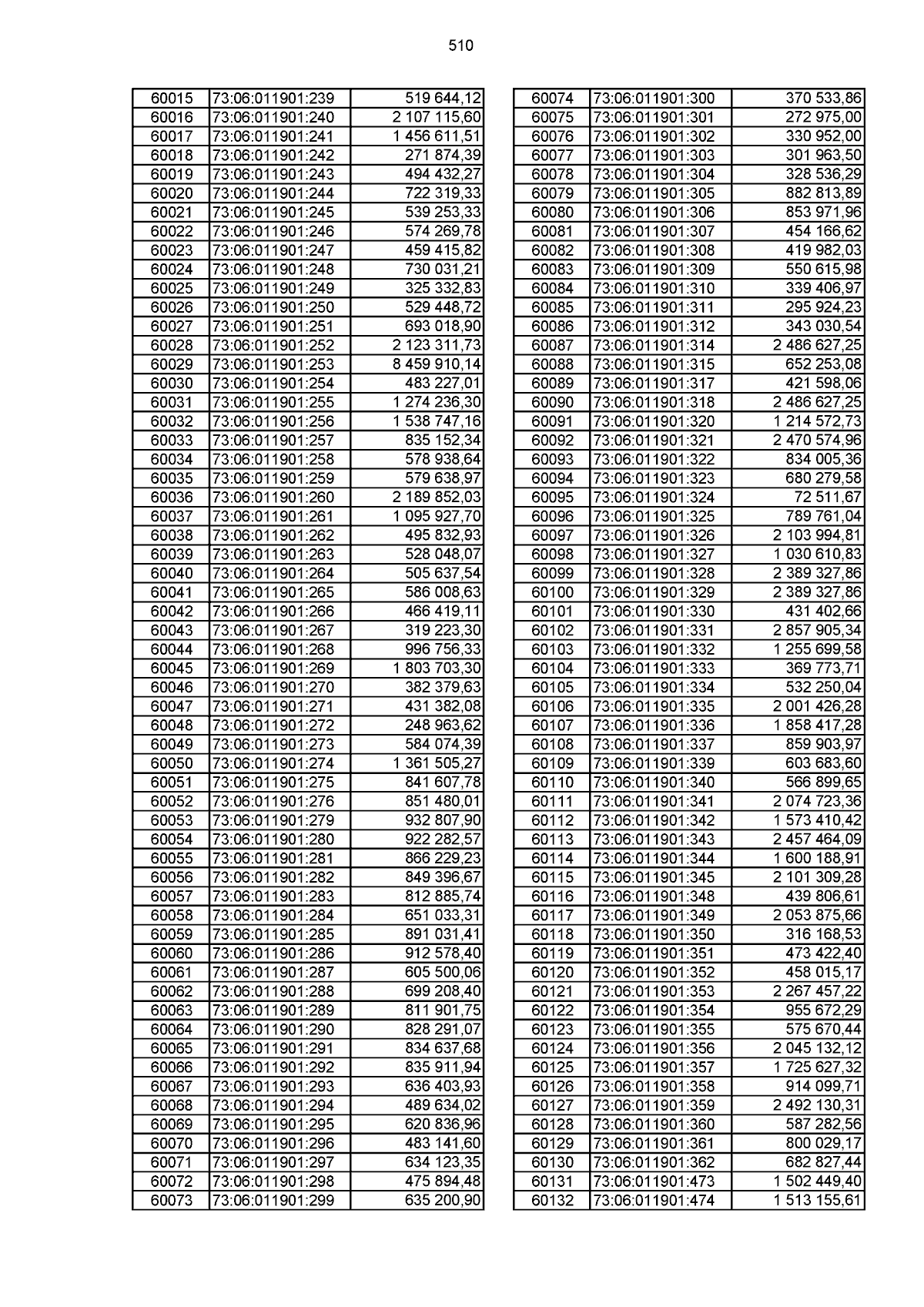 510

| 60015 | 73:06:011901:239 | 519 644,12 |
|---|---|---|
| 60016 | 73:06:011901:240 | 2 107 115,60 |
| 60017 | 73:06:011901:241 | 1 456 611,51 |
| 60018 | 73:06:011901:242 | 271 874,39 |
| 60019 | 73:06:011901:243 | 494 432,27 |
| 60020 | 73:06:011901:244 | 722 319,33 |
| 60021 | 73:06:011901:245 | 539 253,33 |
| 60022 | 73:06:011901:246 | 574 269,78 |
| 60023 | 73:06:011901:247 | 459 415,82 |
| 60024 | 73:06:011901:248 | 730 031,21 |
| 60025 | 73:06:011901:249 | 325 332,83 |
| 60026 | 73:06:011901:250 | 529 448,72 |
| 60027 | 73:06:011901:251 | 693 018,90 |
| 60028 | 73:06:011901:252 | 2 123 311,73 |
| 60029 | 73:06:011901:253 | 8 459 910,14 |
| 60030 | 73:06:011901:254 | 483 227,01 |
| 60031 | 73:06:011901:255 | 1 274 236,30 |
| 60032 | 73:06:011901:256 | 1 538 747,16 |
| 60033 | 73:06:011901:257 | 835 152,34 |
| 60034 | 73:06:011901:258 | 578 938,64 |
| 60035 | 73:06:011901:259 | 579 638,97 |
| 60036 | 73:06:011901:260 | 2 189 852,03 |
| 60037 | 73:06:011901:261 | 1 095 927,70 |
| 60038 | 73:06:011901:262 | 495 832,93 |
| 60039 | 73:06:011901:263 | 528 048,07 |
| 60040 | 73:06:011901:264 | 505 637,54 |
| 60041 | 73:06:011901:265 | 586 008,63 |
| 60042 | 73:06:011901:266 | 466 419,11 |
| 60043 | 73:06:011901:267 | 319 223,30 |
| 60044 | 73:06:011901:268 | 996 756,33 |
| 60045 | 73:06:011901:269 | 1 803 703,30 |
| 60046 | 73:06:011901:270 | 382 379,63 |
| 60047 | 73:06:011901:271 | 431 382,08 |
| 60048 | 73:06:011901:272 | 248 963,62 |
| 60049 | 73:06:011901:273 | 584 074,39 |
| 60050 | 73:06:011901:274 | 1 361 505,27 |
| 60051 | 73:06:011901:275 | 841 607,78 |
| 60052 | 73:06:011901:276 | 851 480,01 |
| 60053 | 73:06:011901:279 | 932 807,90 |
| 60054 | 73:06:011901:280 | 922 282,57 |
| 60055 | 73:06:011901:281 | 866 229,23 |
| 60056 | 73:06:011901:282 | 849 396,67 |
| 60057 | 73:06:011901:283 | 812 885,74 |
| 60058 | 73:06:011901:284 | 651 033,31 |
| 60059 | 73:06:011901:285 | 891 031,41 |
| 60060 | 73:06:011901:286 | 912 578,40 |
| 60061 | 73:06:011901:287 | 605 500,06 |
| 60062 | 73:06:011901:288 | 699 208,40 |
| 60063 | 73:06:011901:289 | 811 901,75 |
| 60064 | 73:06:011901:290 | 828 291,07 |
| 60065 | 73:06:011901:291 | 834 637,68 |
| 60066 | 73:06:011901:292 | 835 911,94 |
| 60067 | 73:06:011901:293 | 636 403,93 |
| 60068 | 73:06:011901:294 | 489 634,02 |
| 60069 | 73:06:011901:295 | 620 836,96 |
| 60070 | 73:06:011901:296 | 483 141,60 |
| 60071 | 73:06:011901:297 | 634 123,35 |
| 60072 | 73:06:011901:298 | 475 894,48 |
| 60073 | 73:06:011901:299 | 635 200,90 |

| 60074 | 73:06:011901:300 | 370 533,86 |
|---|---|---|
| 60075 | 73:06:011901:301 | 272 975,00 |
| 60076 | 73:06:011901:302 | 330 952,00 |
| 60077 | 73:06:011901:303 | 301 963,50 |
| 60078 | 73:06:011901:304 | 328 536,29 |
| 60079 | 73:06:011901:305 | 882 813,89 |
| 60080 | 73:06:011901:306 | 853 971,96 |
| 60081 | 73:06:011901:307 | 454 166,62 |
| 60082 | 73:06:011901:308 | 419 982,03 |
| 60083 | 73:06:011901:309 | 550 615,98 |
| 60084 | 73:06:011901:310 | 339 406,97 |
| 60085 | 73:06:011901:311 | 295 924,23 |
| 60086 | 73:06:011901:312 | 343 030,54 |
| 60087 | 73:06:011901:314 | 2 486 627,25 |
| 60088 | 73:06:011901:315 | 652 253,08 |
| 60089 | 73:06:011901:317 | 421 598,06 |
| 60090 | 73:06:011901:318 | 2 486 627,25 |
| 60091 | 73:06:011901:320 | 1 214 572,73 |
| 60092 | 73:06:011901:321 | 2 470 574,96 |
| 60093 | 73:06:011901:322 | 834 005,36 |
| 60094 | 73:06:011901:323 | 680 279,58 |
| 60095 | 73:06:011901:324 | 72 511,67 |
| 60096 | 73:06:011901:325 | 789 761,04 |
| 60097 | 73:06:011901:326 | 2 103 994,81 |
| 60098 | 73:06:011901:327 | 1 030 610,83 |
| 60099 | 73:06:011901:328 | 2 389 327,86 |
| 60100 | 73:06:011901:329 | 2 389 327,86 |
| 60101 | 73:06:011901:330 | 431 402,66 |
| 60102 | 73:06:011901:331 | 2 857 905,34 |
| 60103 | 73:06:011901:332 | 1 255 699,58 |
| 60104 | 73:06:011901:333 | 369 773,71 |
| 60105 | 73:06:011901:334 | 532 250,04 |
| 60106 | 73:06:011901:335 | 2 001 426,28 |
| 60107 | 73:06:011901:336 | 1 858 417,28 |
| 60108 | 73:06:011901:337 | 859 903,97 |
| 60109 | 73:06:011901:339 | 603 683,60 |
| 60110 | 73:06:011901:340 | 566 899,65 |
| 60111 | 73:06:011901:341 | 2 074 723,36 |
| 60112 | 73:06:011901:342 | 1 573 410,42 |
| 60113 | 73:06:011901:343 | 2 457 464,09 |
| 60114 | 73:06:011901:344 | 1 600 188,91 |
| 60115 | 73:06:011901:345 | 2 101 309,28 |
| 60116 | 73:06:011901:348 | 439 806,61 |
| 60117 | 73:06:011901:349 | 2 053 875,66 |
| 60118 | 73:06:011901:350 | 316 168,53 |
| 60119 | 73:06:011901:351 | 473 422,40 |
| 60120 | 73:06:011901:352 | 458 015,17 |
| 60121 | 73:06:011901:353 | 2 267 457,22 |
| 60122 | 73:06:011901:354 | 955 672,29 |
| 60123 | 73:06:011901:355 | 575 670,44 |
| 60124 | 73:06:011901:356 | 2 045 132,12 |
| 60125 | 73:06:011901:357 | 1 725 627,32 |
| 60126 | 73:06:011901:358 | 914 099,71 |
| 60127 | 73:06:011901:359 | 2 492 130,31 |
| 60128 | 73:06:011901:360 | 587 282,56 |
| 60129 | 73:06:011901:361 | 800 029,17 |
| 60130 | 73:06:011901:362 | 682 827,44 |
| 60131 | 73:06:011901:473 | 1 502 449,40 |
| 60132 | 73:06:011901:474 | 1 513 155,61 |